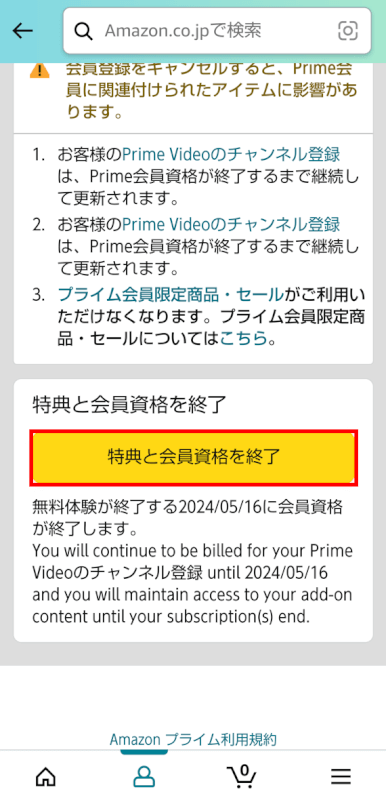 Amazon.co.jpで検索

会員登録をキャンセルすると、Prime会員に関連付けられたアイテムに影響があります。

1. お客様のPrime Videoのチャンネル登録は、Prime会員資格が終了するまで継続して更新されます。
2. お客様のPrime Videoのチャンネル登録は、Prime会員資格が終了するまで継続して更新されます。
3. プライム会員限定商品・セールがご利用いただけなくなります。プライム会員限定商品・セールについてはこちら。

特典と会員資格を終了

特典と会員資格を終了

無料体験が終了する2024/05/16に会員資格が終了します。
You will continue to be billed for your Prime Videoのチャンネル登録 until 2024/05/16 and you will maintain access to your add-on content until your subscription(s) end.

Amazon プライム利用規約

0